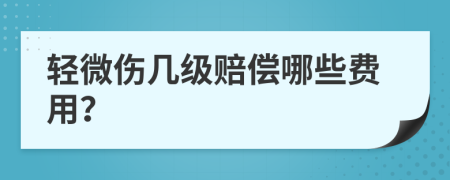 轻微伤几级赔偿哪些费用?